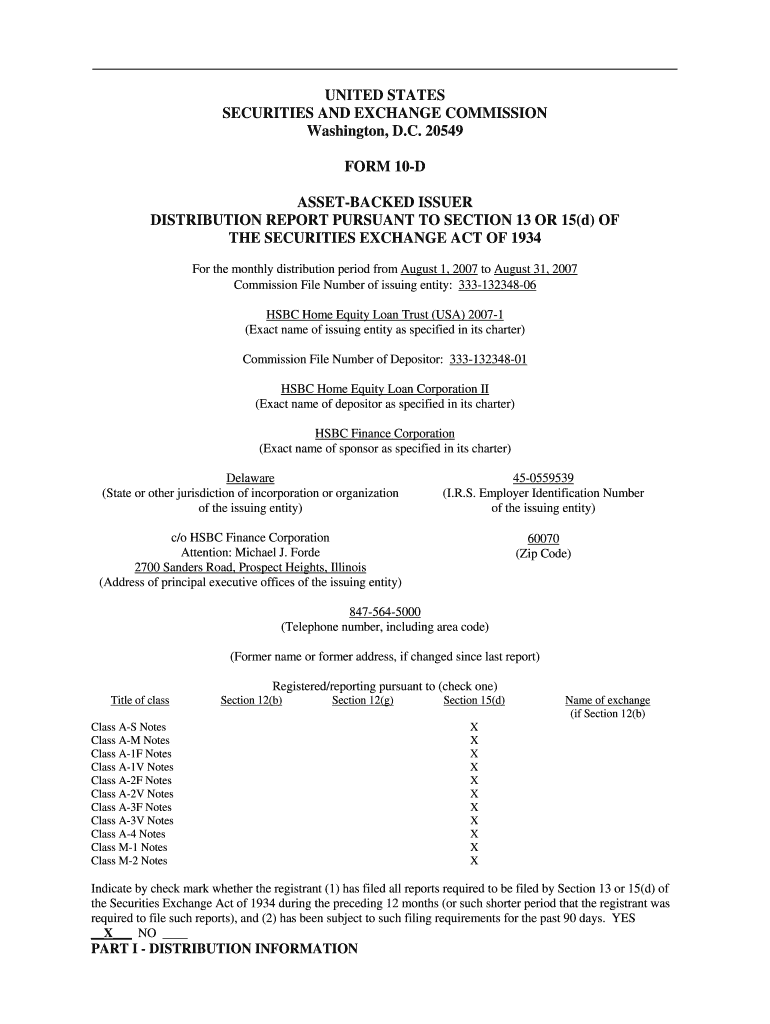 UNITED STATES
SECURITIES AND EXCHANGE COMMISSION
Washington, D.C. 20549

FORM 10-D

ASSET-BACKED ISSUER
DISTRIBUTION REPORT PURSUANT TO SECTION 13 OR 15(d) OF THE SECURITIES EXCHANGE ACT OF 1934

For the monthly distribution period from August 1, 2007 to August 31, 2007
Commission File Number of issuing entity: 333-132348-06

HSBC Home Equity Loan Trust (USA) 2007-1
(Exact name of issuing entity as specified in its charter)

Commission File Number of Depositor: 333-132348-01

HSBC Home Equity Loan Corporation II
(Exact name of depositor as specified in its charter)

HSBC Finance Corporation
(Exact name of sponsor as specified in its charter)

Delaware
(State or other jurisdiction of incorporation or organization of the issuing entity)

45-0559539
(I.R.S. Employer Identification Number of the issuing entity)

c/o HSBC Finance Corporation
Attention: Michael J. Forde
2700 Sanders Road, Prospect Heights, Illinois
(Address of principal executive offices of the issuing entity)

60070
(Zip Code)

847-564-5000
(Telephone number, including area code)

(Former name or former address, if changed since last report)

Registered/reporting pursuant to (check one)

| Title of class | Section 12(b) | Section 12(g) | Section 15(d) | Name of exchange (if Section 12(b) |
|---|---|---|---|---|
| Class A-S Notes | | | X | |
| Class A-M Notes | | | X | |
| Class A-1F Notes | | | X | |
| Class A-1V Notes | | | X | |
| Class A-2F Notes | | | X | |
| Class A-2V Notes | | | X | |
| Class A-3F Notes | | | X | |
| Class A-3V Notes | | | X | |
| Class A-4 Notes | | | X | |
| Class M-1 Notes | | | X | |
| Class M-2 Notes | | | X | |

Indicate by check mark whether the registrant (1) has filed all reports required to be filed by Section 13 or 15(d) of the Securities Exchange Act of 1934 during the preceding 12 months (or such shorter period that the registrant was required to file such reports), and (2) has been subject to such filing requirements for the past 90 days. YES __X__ NO ____

PART I - DISTRIBUTION INFORMATION